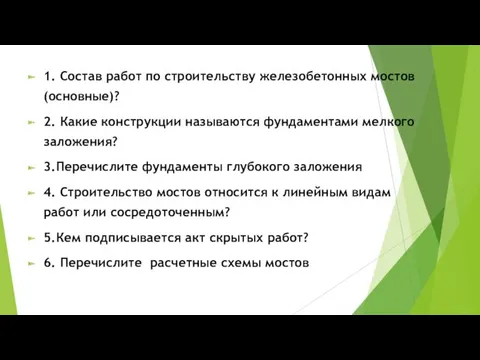 1. Состав работ по строительству железобетонных мостов (основные)?

2. Какие конструкции называются фундаментами мелкого заложения?

3.Перечислите фундаменты глубокого заложения

4. Строительство мостов относится к линейным видам работ или сосредоточенным?

5.Кем подписывается акт скрытых работ?

6. Перечислите  расчетные схемы мостов